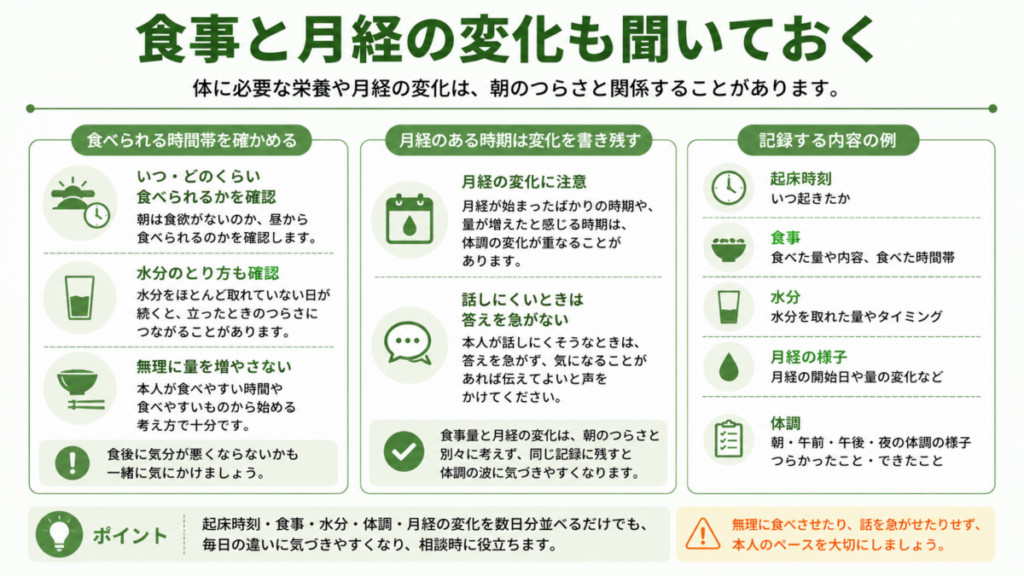 食事と月経の変化も聞いておく

体に必要な栄養や月経の変化は、朝のつらさと関係することがあります。

食べられる時間帯を確かめる

いつ・どのくらい食べられるかを確認
朝は食欲がないのか、昼から食べられるのかを確認します。

水分のとり方も確認
水分をほとんど取れていない日が続くと、立ったときのつらさにつながることがあります。

無理に量を増やさない
本人が食べやすい時間や食べやすいものから始める考え方で十分です。

食後に気分が悪くならないかも一緒に気にかけましょう。

月経のある時期は変化を書き残す

月経の変化に注意
月経が始まったばかりの時期や、量が増えたと感じる時期は、体調の変化が重なることがあります。

話しにくいときは答えを急がない
本人が話しにくそうなときは、答えを急がず、気になることがあれば伝えてよいと声をかけてください。

食事量と月経の変化は、朝のつらさと別々に考えず、同じ記録に残すと体調の波に気づきやすくなります。

記録する内容の例

起床時刻
いつ起きたか

食事
食べた量や内容、食べた時間帯

水分
水分を取れた量やタイミング

月経の様子
月経の開始日や量の変化など

体調
朝・午前・午後・夜の体調の様子
つらかったこと・できたこと

ポイント
起床時刻・食事・水分・体調・月経の変化を数日分並べるだけでも、毎日の違いに気づきやすくなり、相談時に役立ちます。

無理に食べさせたり、話を急がせたりせず、本人のペースを大切にしましょう。